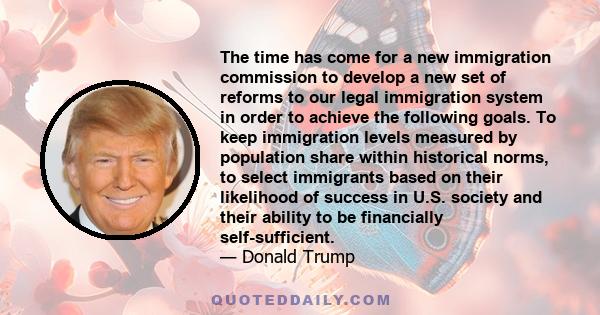 The time has come for a new immigration commission to develop a new set of reforms to our legal immigration system in order to achieve the following goals. To keep immigration levels measured by population share within historical norms, to select immigrants based on their likelihood of success in U.S. society and their ability to be financially self-sufficient.
— Donald Trump

QUOTEDDAILY.COM